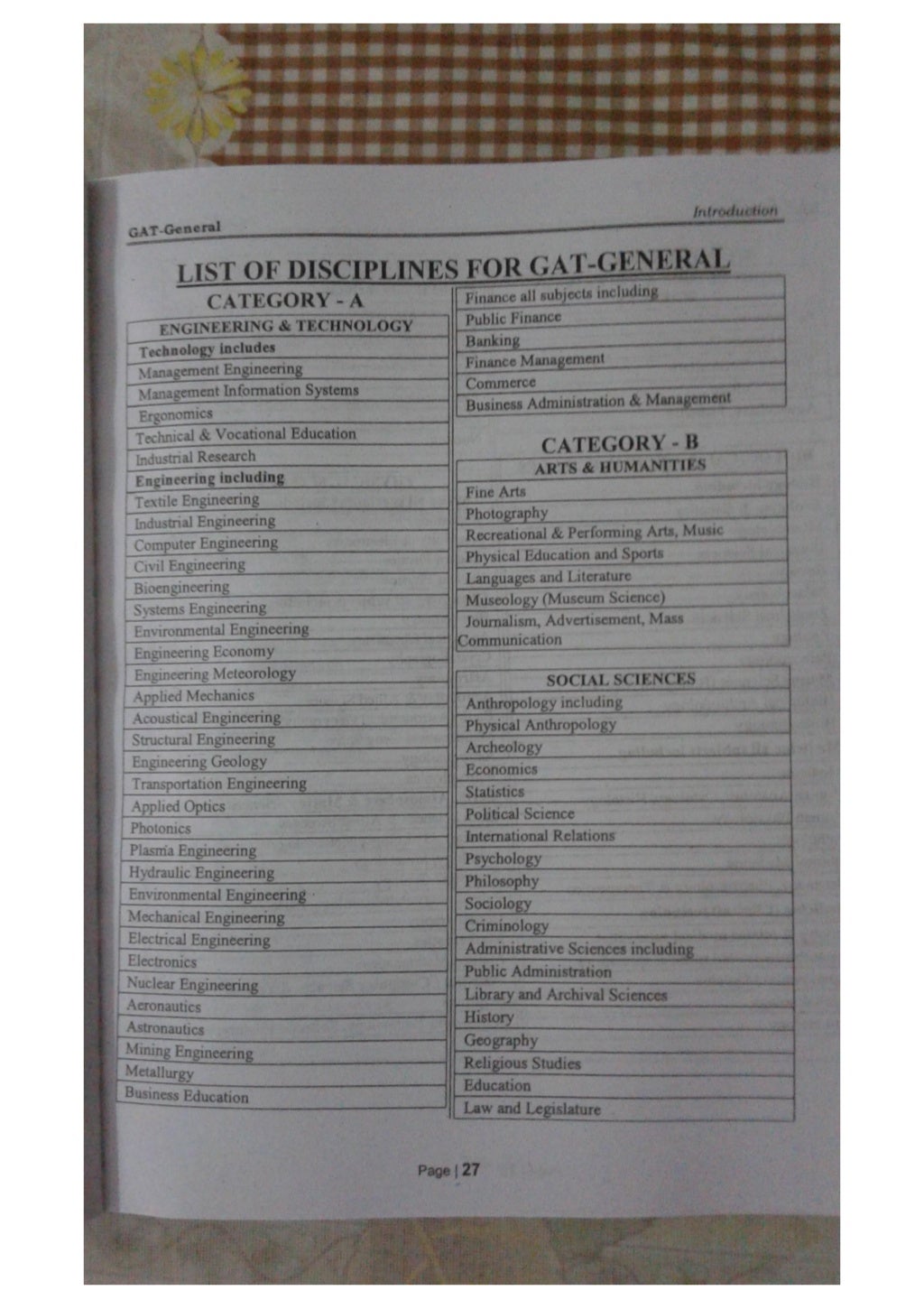 GAT-General

Introduction

LIST OF DISCIPLINES FOR GAT-GENERAL

CATEGORY - A

| ENGINEERING & TECHNOLOGY |
|---|
| Technology includes |
| Management Engineering |
| Management Information Systems |
| Ergonomics |
| Technical & Vocational Education |
| Industrial Research |
| Engineering including |
| Textile Engineering |
| Industrial Engineering |
| Computer Engineering |
| Civil Engineering |
| Bioengineering |
| Systems Engineering |
| Environmental Engineering |
| Engineering Economy |
| Engineering Meteorology |
| Applied Mechanics |
| Acoustical Engineering |
| Structural Engineering |
| Engineering Geology |
| Transportation Engineering |
| Applied Optics |
| Photonics |
| Plasma Engineering |
| Hydraulic Engineering |
| Environmental Engineering |
| Mechanical Engineering |
| Electrical Engineering |
| Electronics |
| Nuclear Engineering |
| Aeronautics |
| Astronautics |
| Mining Engineering |
| Metallurgy |
| Business Education |

| Finance all subjects including |
|---|
| Public Finance |
| Banking |
| Finance Management |
| Commerce |
| Business Administration & Management |

CATEGORY - B

| ARTS & HUMANITIES |
|---|
| Fine Arts |
| Photography |
| Recreational & Performing Arts, Music |
| Physical Education and Sports |
| Languages and Literature |
| Museology (Museum Science) |
| Journalism, Advertisement, Mass Communication |

| SOCIAL SCIENCES |
|---|
| Anthropology including |
| Physical Anthropology |
| Archeology |
| Economics |
| Statistics |
| Political Science |
| International Relations |
| Psychology |
| Philosophy |
| Sociology |
| Criminology |
| Administrative Sciences including |
| Public Administration |
| Library and Archival Sciences |
| History |
| Geography |
| Religious Studies |
| Education |
| Law and Legislature |

Page | 27